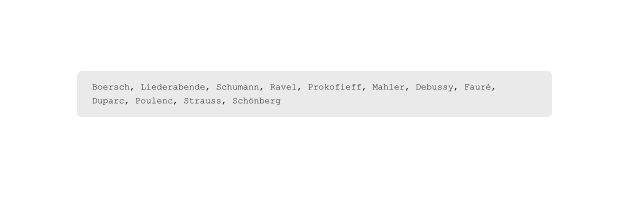 Boersch, Liederabende, Schumann, Ravel, Prokofieff, Mahler, Debussy, Fauré, Duparc, Poulenc, Strauss, Schönberg